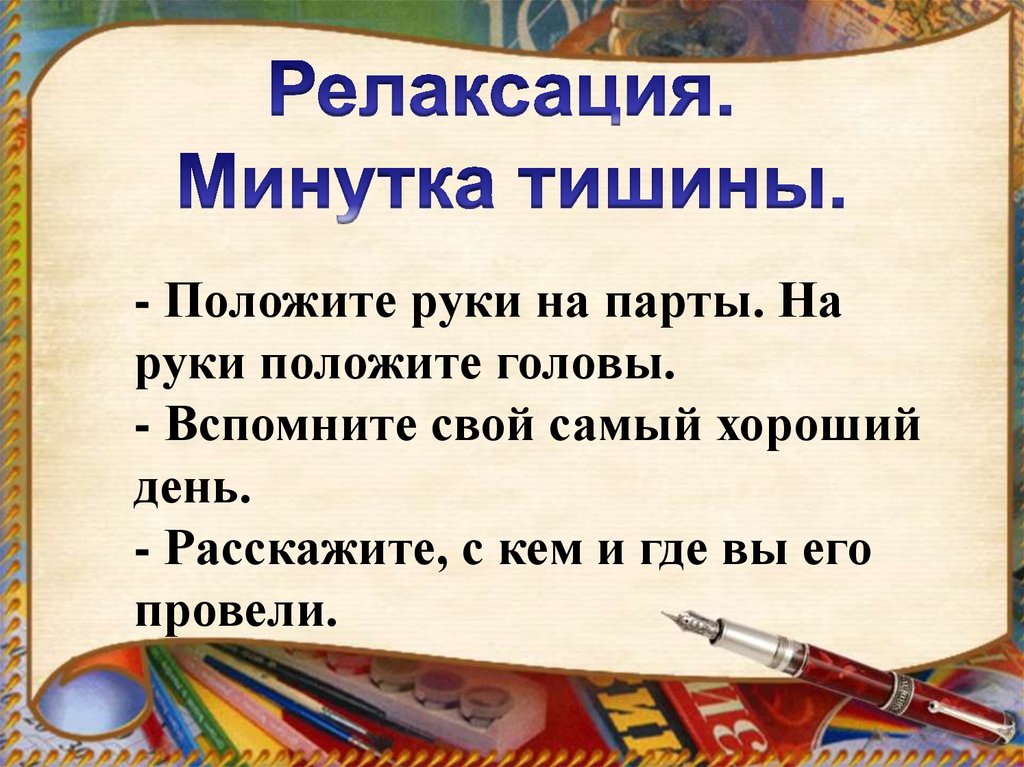 Релаксация.
Минутка тишины.

- Положите руки на парты. На руки положите головы.
- Вспомните свой самый хороший день.
- Расскажите, с кем и где вы его провели.